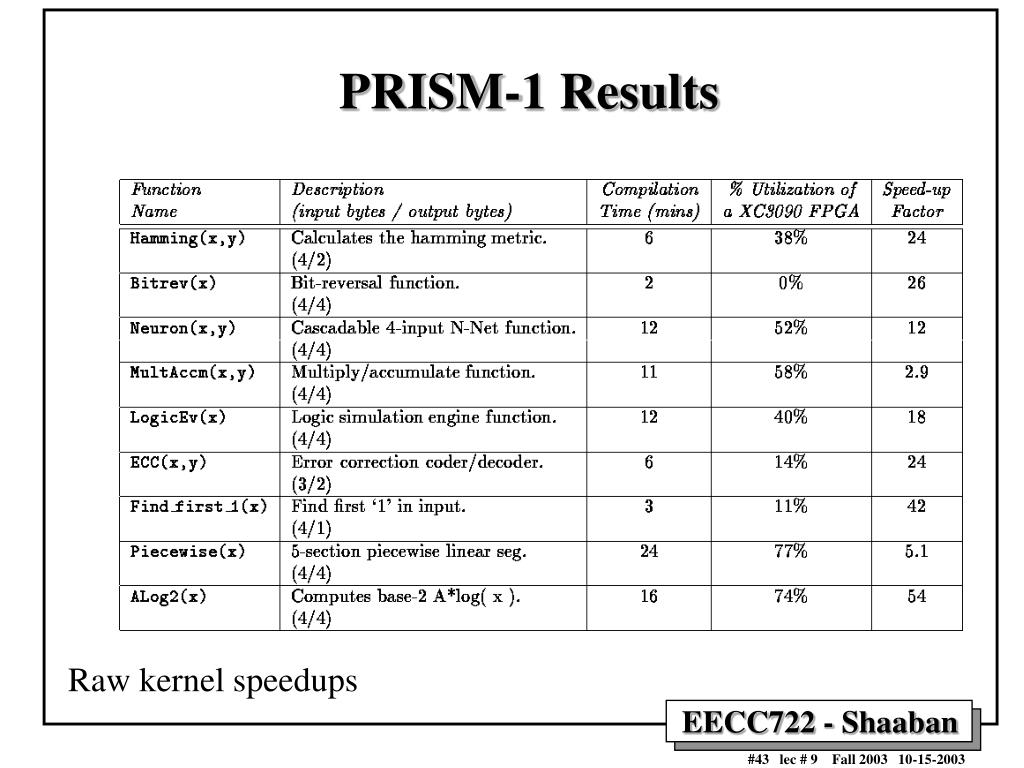 PRISM-1 Results

| Function Name | Description (input bytes / output bytes) | Compilation Time (mins) | % Utilization of a XC3090 FPGA | Speed-up Factor |
|---|---|---|---|---|
| Hamming(x,y) | Calculates the hamming metric. (4/2) | 6 | 38% | 24 |
| Bitrev(x) | Bit-reversal function. (4/4) | 2 | 0% | 26 |
| Neuron(x,y) | Cascadable 4-input N-Net function. (4/4) | 12 | 52% | 12 |
| MultAccm(x,y) | Multiply/accumulate function. (4/4) | 11 | 58% | 2.9 |
| LogicEv(x) | Logic simulation engine function. (4/4) | 12 | 40% | 18 |
| ECC(x,y) | Error correction coder/decoder. (3/2) | 6 | 14% | 24 |
| Find_first_1(x) | Find first '1' in input. (4/1) | 3 | 11% | 42 |
| Piecewise(x) | 5-section piecewise linear seg. (4/4) | 24 | 77% | 5.1 |
| ALog2(x) | Computes base-2 A*log( x ). (4/4) | 16 | 74% | 54 |

Raw kernel speedups

EECC722 - Shaaban

#43 lec # 9 Fall 2003 10-15-2003